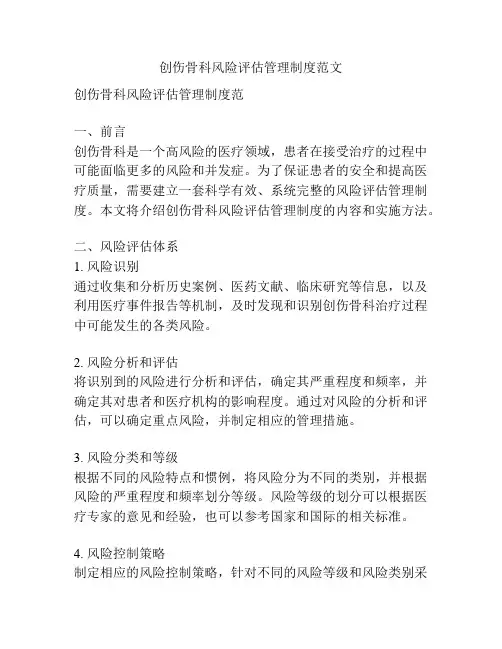 创伤骨科风险评估管理制度范文

创伤骨科风险评估管理制度范

一、前言
创伤骨科是一个高风险的医疗领域，患者在接受治疗的过程中可能面临更多的风险和并发症。为了保证患者的安全和提高医疗质量，需要建立一套科学有效、系统完整的风险评估管理制度。本文将介绍创伤骨科风险评估管理制度的内容和实施方法。

二、风险评估体系
1. 风险识别
通过收集和分析历史案例、医药文献、临床研究等信息，以及利用医疗事件报告等机制，及时发现和识别创伤骨科治疗过程中可能发生的各类风险。

2. 风险分析和评估
将识别到的风险进行分析和评估，确定其严重程度和频率，并确定其对患者和医疗机构的影响程度。通过对风险的分析和评估，可以确定重点风险，并制定相应的管理措施。

3. 风险分类和等级
根据不同的风险特点和惯例，将风险分为不同的类别，并根据风险的严重程度和频率划分等级。风险等级的划分可以根据医疗专家的意见和经验，也可以参考国家和国际的相关标准。

4. 风险控制策略
制定相应的风险控制策略，针对不同的风险等级和风险类别采